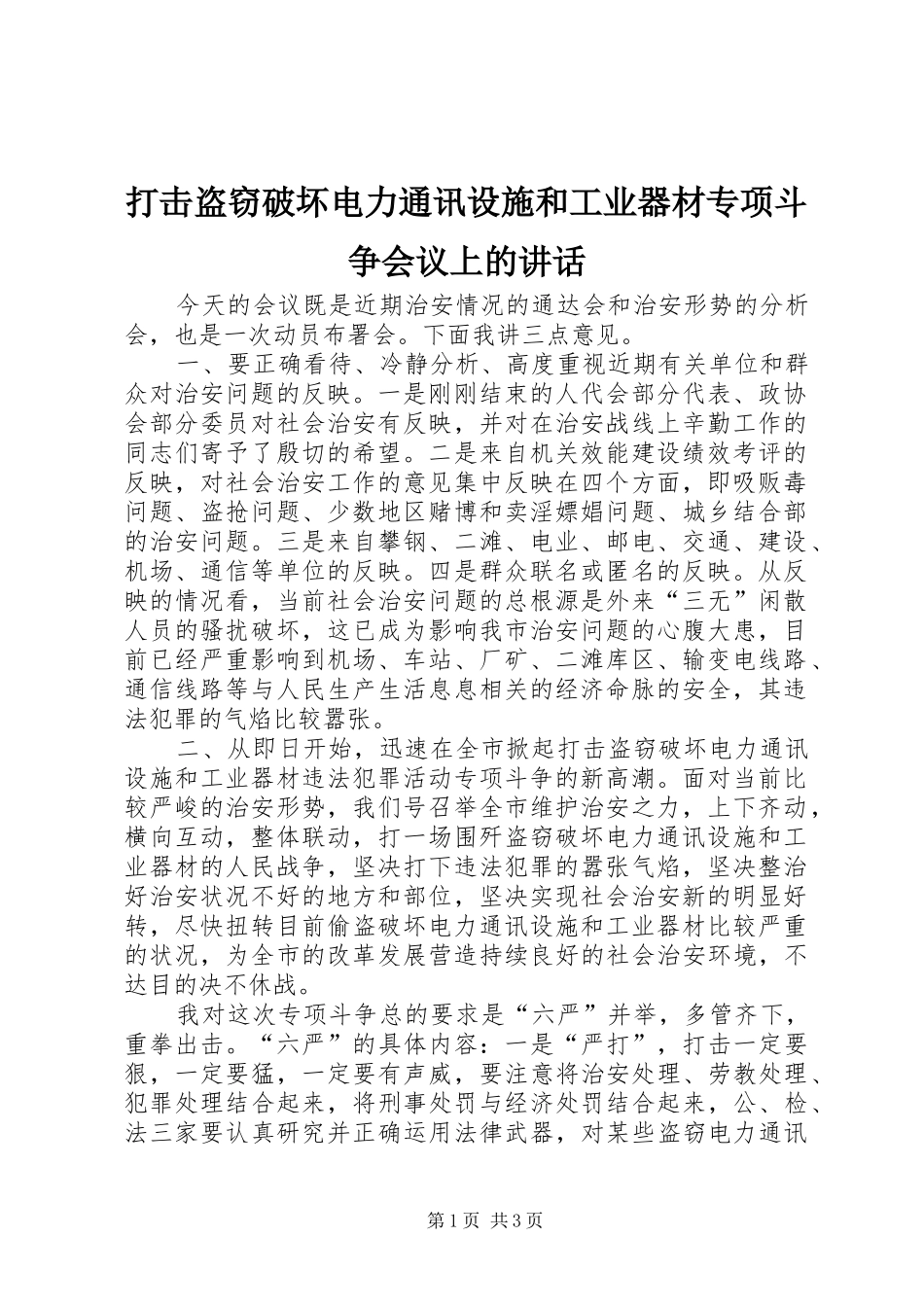 打击盗窃破坏电力通讯设施和工业器材专项斗争会议上的讲话

今天的会议既是近期治安情况的通达会和治安形势的分析会，也是一次动员布署会。下面我讲三点意见。

一、要正确看待、冷静分析、高度重视近期有关单位和群众对治安问题的反映。一是刚刚结束的人代会部分代表、政协会部分委员对社会治安有反映，并对在治安战线上辛勤工作的同志们寄予了殷切的希望。二是来自机关效能建设绩效考评的反映，对社会治安工作的意见集中反映在四个方面，即吸贩毒问题、盗抢问题、少数地区赌博和卖淫嫖娼问题、城乡结合部的治安问题。三是来自攀钢、二滩、电业、邮电、交通、建设、机场、通信等单位的反映。四是群众联名或匿名的反映。从反映的情况看，当前社会治安问题的总根源是外来“三无”闲散人员的骚扰破坏，这已成为影响我市治安问题的心腹大患，目前已经严重影响到机场、车站、厂矿、二滩库区、输变电线路、通信线路等与人民生产生活息息相关的经济命脉的安全，其违法犯罪的气焰比较嚣张。

二、从即日开始，迅速在全市掀起打击盗窃破坏电力通讯设施和工业器材违法犯罪活动专项斗争的新高潮。面对当前比较严峻的治安形势，我们号召举全市维护治安之力，上下齐动，横向互动，整体联动，打一场围歼盗窃破坏电力通讯设施和工业器材的人民战争，坚决打下违法犯罪的嚣张气焰，坚决整治好治安状况不好的地方和部位，坚决实现社会治安新的明显好转，尽快扭转目前偷盗破坏电力通讯设施和工业器材比较严重的状况，为全市的改革发展营造持续良好的社会治安环境，不达目的决不休战。

我对这次专项斗争总的要求是“六严”并举，多管齐下，重拳出击。“六严”的具体内容：一是“严打”，打击一定要狠，一定要猛，一定要有声威，要注意将治安处理、劳教处理、犯罪处理结合起来，将刑事处罚与经济处罚结合起来，公、检、法三家要认真研究并正确运用法律武器，对某些盗窃电力通讯

第1页 共3页